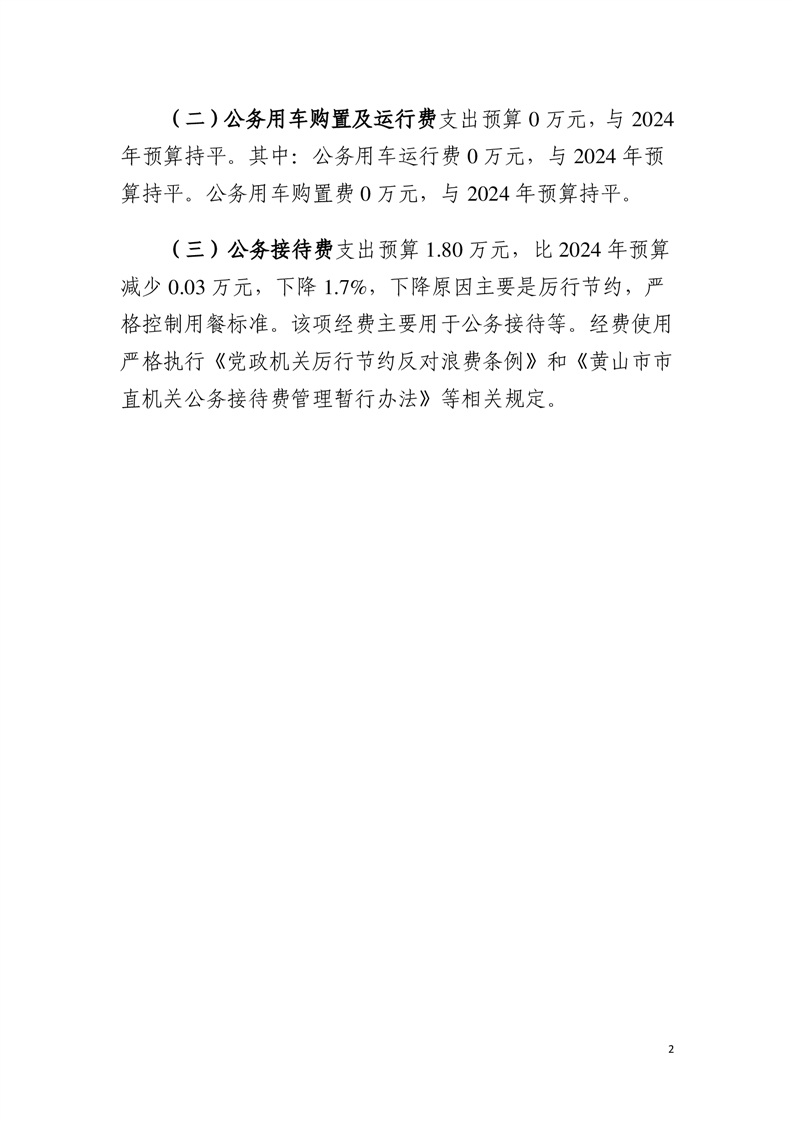 （二）公务用车购置及运行费支出预算 0 万元，与 2024 年预算持平。其中：公务用车运行费 0 万元，与 2024 年预算持平。公务用车购置费 0 万元，与 2024 年预算持平。

（三）公务接待费支出预算 1.80 万元，比 2024 年预算减少 0.03 万元，下降 1.7%，下降原因主要是厉行节约，严格控制用餐标准。该项经费主要用于公务接待等。经费使用严格执行《党政机关厉行节约反对浪费条例》和《黄山市市直机关公务接待费管理暂行办法》等相关规定。

2